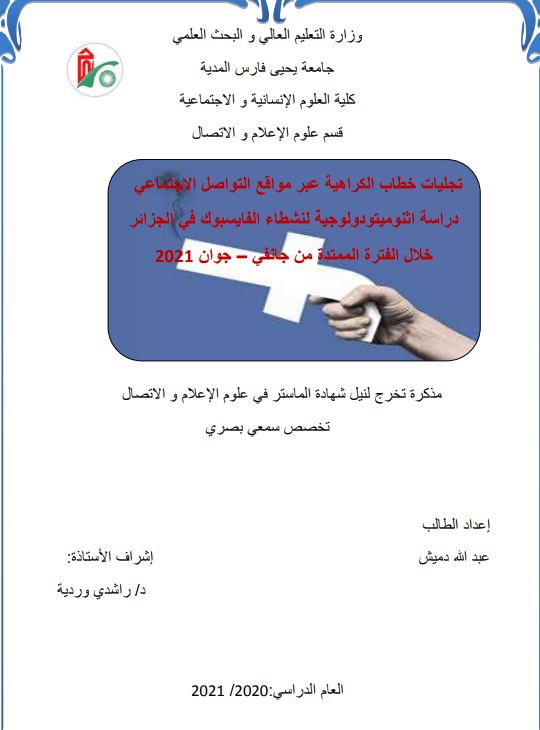 وزارة التعليم العالي و البحث العلمي

جامعة يحيى فارس المدية

كلية العلوم الإنسانية و الاجتماعية

قسم علوم الإعلام و الاتصال

تجليات خطاب الكراهية عبر مواقع التواصل الاجتماعي

دراسة اثنوميتودولوجية لنشطاء الفايسبوك في الجزائر

خلال الفترة الممتدة من جانفي – جوان 2021

مذكرة تخرج لنيل شهادة الماستر في علوم الإعلام و الاتصال

تخصص سمعي بصري

إعداد الطالب

عبد الله دميش

إشراف الأستاذة:

د/ راشدي وردية

العام الدراسي:2020/ 2021